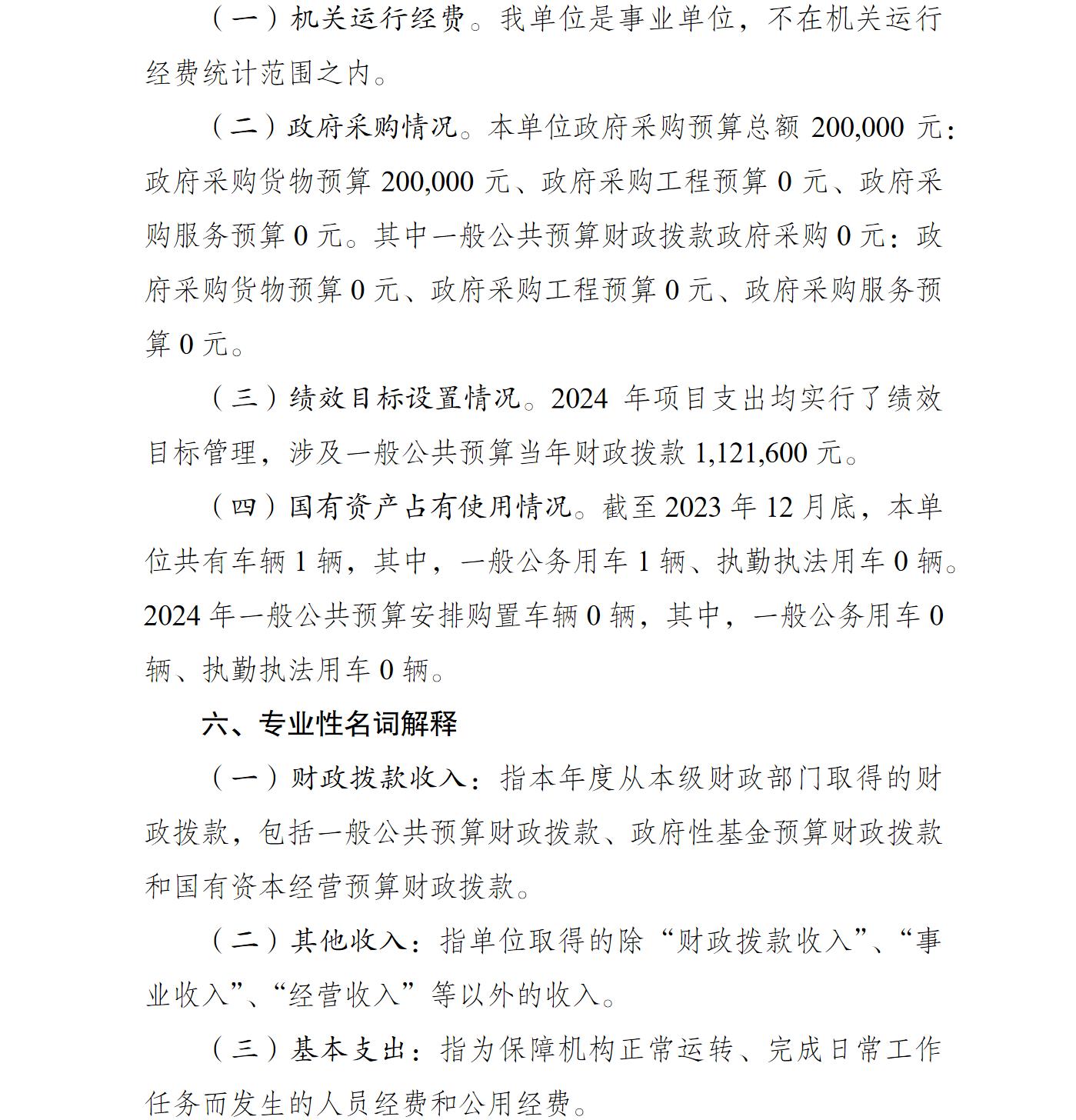 （一）机关运行经费。我单位是事业单位，不在机关运行经费统计范围之内。

（二）政府采购情况。本单位政府采购预算总额 200,000 元：政府采购货物预算 200,000 元、政府采购工程预算 0 元、政府采购服务预算 0 元。其中一般公共预算财政拨款政府采购 0 元：政府采购货物预算 0 元、政府采购工程预算 0 元、政府采购服务预算 0 元。

（三）绩效目标设置情况。2024 年项目支出均实行了绩效目标管理，涉及一般公共预算当年财政拨款 1,121,600 元。

（四）国有资产占有使用情况。截至 2023 年 12 月底，本单位共有车辆 1 辆，其中，一般公务用车 1 辆、执勤执法用车 0 辆。2024 年一般公共预算安排购置车辆 0 辆，其中，一般公务用车 0 辆、执勤执法用车 0 辆。

六、专业性名词解释

（一）财政拨款收入：指本年度从本级财政部门取得的财政拨款，包括一般公共预算财政拨款、政府性基金预算财政拨款和国有资本经营预算财政拨款。

（二）其他收入：指单位取得的除“财政拨款收入”、“事业收入”、“经营收入”等以外的收入。

（三）基本支出：指为保障机构正常运转、完成日常工作任务而发生的人员经费和公用经费。